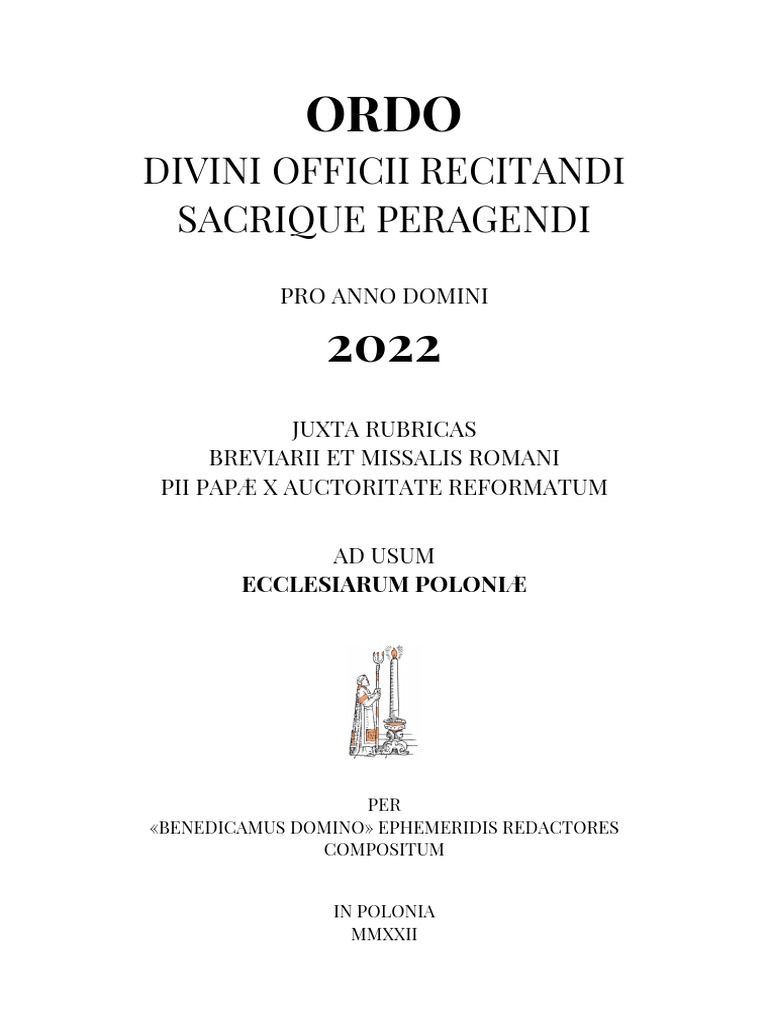 ORDO
DIVINI OFFICII RECITANDI
SACRIQUE PERAGENDI

PRO ANNO DOMINI

2022

JUXTA RUBRICAS
BREVIARII ET MISSALIS ROMANI
PII PAPÆ X AUCTORITATE REFORMATUM

AD USUM
ECCLESIARUM POLONIÆ

PER
«BENEDICAMUS DOMINO» EPHEMERIDIS REDACTORES
COMPOSITUM

IN POLONIA
MMXXII